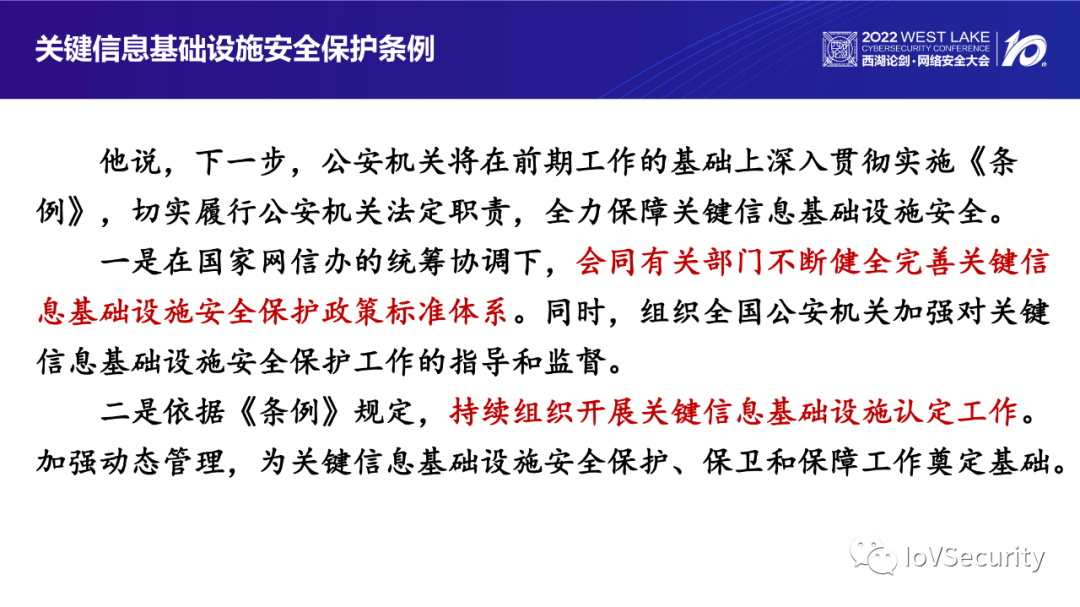 关键信息基础设施安全保护条例

2022 WEST LAKE
CYBERSECURITY CONFERENCE
西湖论剑·网络安全大会

他说，下一步，公安机关将在前期工作的基础上深入贯彻实施《条例》，切实履行公安机关法定职责，全力保障关键信息基础设施安全。

一是在国家网信办的统筹协调下，会同有关部门不断健全完善关键信息基础设施安全保护政策标准体系。同时，组织全国公安机关加强对关键信息基础设施安全保护工作的指导和监督。

二是依据《条例》规定，持续组织开展关键信息基础设施认定工作。加强动态管理，为关键信息基础设施安全保护、保卫和保障工作奠定基础。

IoVSecurity